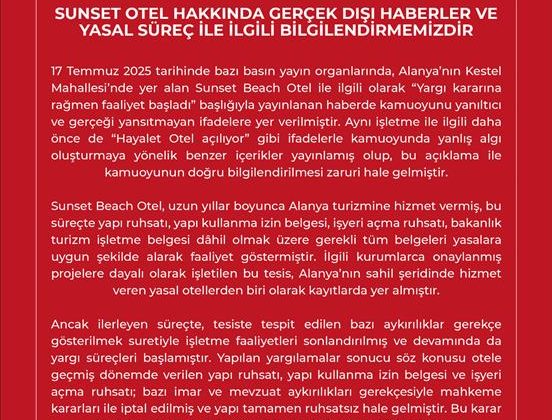 SUNSET OTEL HAKKINDA GERÇEK DIŞI HABERLER VE YASAL SÜREÇ İLE İLGİLİ BİLGİLENDİRMEMİZDİR

17 Temmuz 2025 tarihinde bazı basın yayın organlarında, Alanya'nın Kestel Mahallesi'nde yer alan Sunset Beach Otel ile ilgili olarak "Yargı kararına rağmen faaliyet başladı" başlığıyla yayınlanan haberde kamuoyunu yanıltıcı ve gerçeği yansıtmayan ifadelere yer verilmiştir. Aynı işletme ile ilgili daha önce de "Hayalet Otel açılıyor" gibi ifadelerle kamuoyunda yanlış algı oluşturmaya yönelik benzer içerikler yayınlamış olup, bu açıklama ile kamuoyunun doğru bilgilendirilmesi zaruri hale gelmiştir.

Sunset Beach Otel, uzun yıllar boyunca Alanya turizmine hizmet vermiş, bu süreçte yapı ruhsatı, yapı kullanma izin belgesi, işyeri açma ruhsatı, bakanlık turizm işletme belgesi dâhil olmak üzere gerekli tüm belgeleri yasalara uygun şekilde alarak faaliyet göstermiştir. İlgili kurumlarca onaylanmış projelere dayalı olarak işletilen bu tesis, Alanya'nın sahil şeridinde hizmet veren yasal otellerden biri olarak kayıtlarda yer almıştır.

Ancak ilerleyen süreçte, tesiste tespit edilen bazı aykırılıklar gerekçe gösterilmek suretiyle işletme faaliyetleri sonlandırılmış ve devamında da yargı süreçleri başlamıştır. Yapılan yargılamalar sonucu söz konusu otele geçmiş dönemde verilen yapı ruhsatı, yapı kullanma izin belgesi ve işyeri açma ruhsatı; bazı imar ve mevzuat aykırılıkları gerekçesiyle mahkeme kararları ile iptal edilmiş ve yapı tamamen ruhsatsız hale gelmiştir. Bu karar